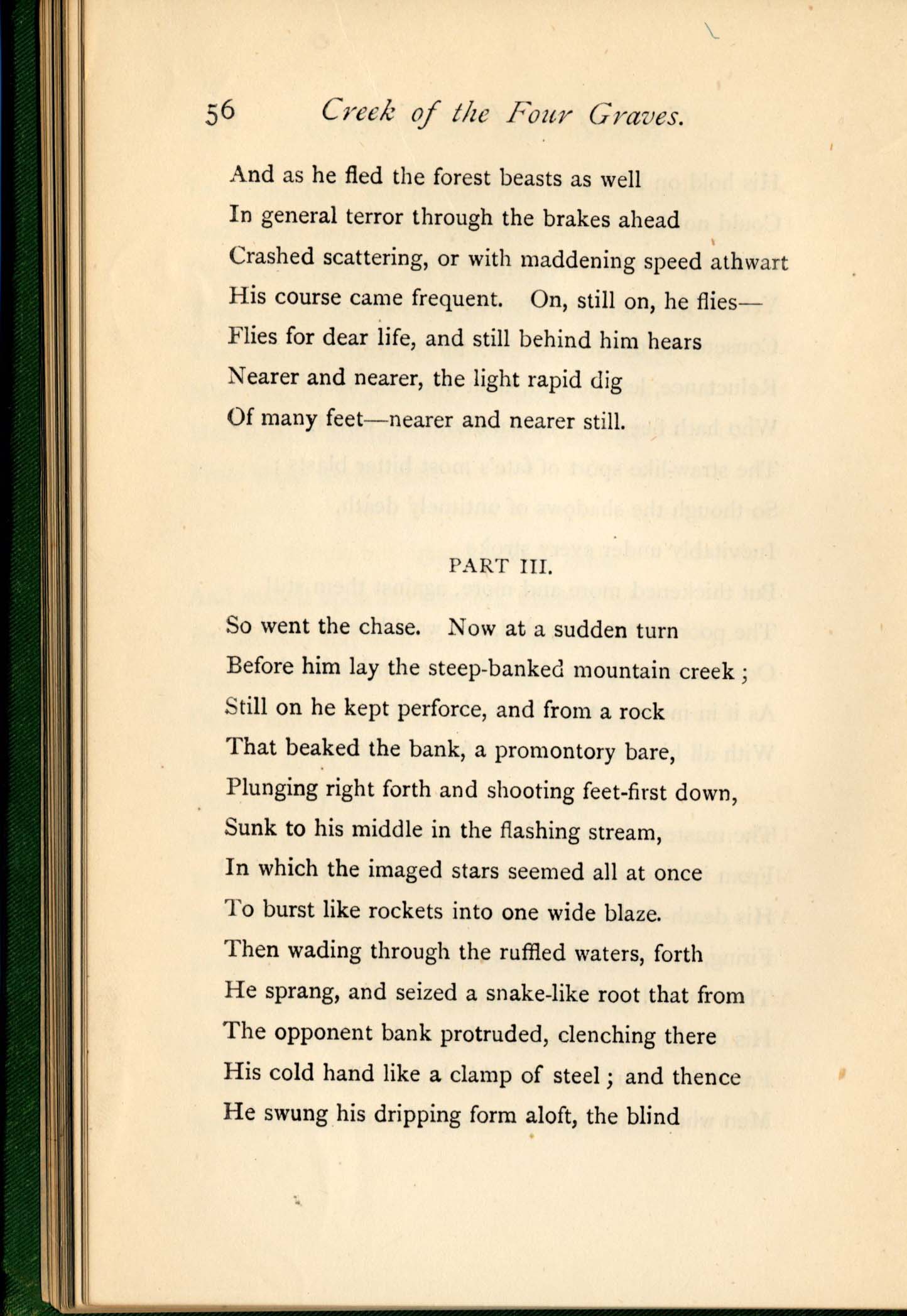 56 Creek of the Four Graves.

And as he fled the forest beasts as well
In general terror through the brakes ahead
Crashed scattering, or with maddening speed athwart
His course came frequent. On, still on, he flies—
Flies for dear life, and still behind him hears
Nearer and nearer, the light rapid dig
Of many feet—nearer and nearer still.

PART III.

So went the chase. Now at a sudden turn
Before him lay the steep-banked mountain creek ;
Still on he kept perforce, and from a rock
That beaked the bank, a promontory bare,
Plunging right forth and shooting feet-first down,
Sunk to his middle in the flashing stream,
In which the imaged stars seemed all at once
To burst like rockets into one wide blaze.
Then wading through the ruffled waters, forth
He sprang, and seized a snake-like root that from
The opponent bank protruded, clenching there
His cold hand like a clamp of steel ; and thence
He swung his dripping form aloft, the blind